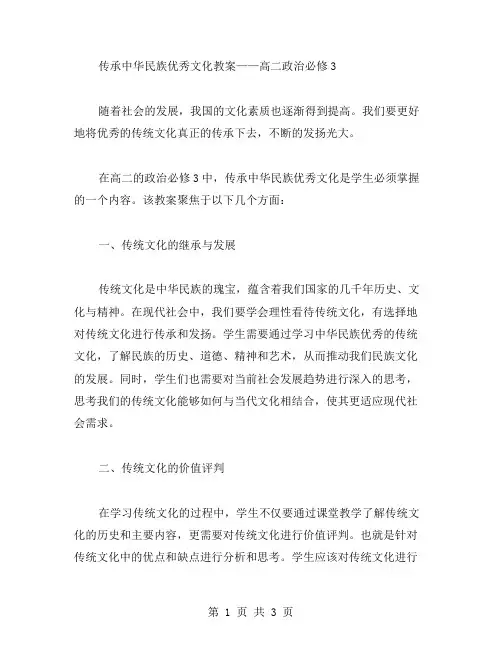 传承中华民族优秀文化教案——高二政治必修3

随着社会的发展，我国的文化素质也逐渐得到提高。我们要更好地将优秀的传统文化真正的传承下去，不断的发扬光大。

在高二的政治必修3中，传承中华民族优秀文化是学生必须掌握的一个内容。该教案聚焦于以下几个方面：

一、传统文化的继承与发展

传统文化是中华民族的瑰宝，蕴含着我们国家的几千年历史、文化与精神。在现代社会中，我们要学会理性看待传统文化，有选择地对传统文化进行传承和发扬。学生需要通过学习中华民族优秀的传统文化，了解民族的历史、道德、精神和艺术，从而推动我们民族文化的发展。同时，学生们也需要对当前社会发展趋势进行深入的思考，思考我们的传统文化能够如何与当代文化相结合，使其更适应现代社会需求。

二、传统文化的价值评判

在学习传统文化的过程中，学生不仅要通过课堂教学了解传统文化的历史和主要内容，更需要对传统文化进行价值评判。也就是针对传统文化中的优点和缺点进行分析和思考。学生应该对传统文化进行

第 1 页 共 3 页